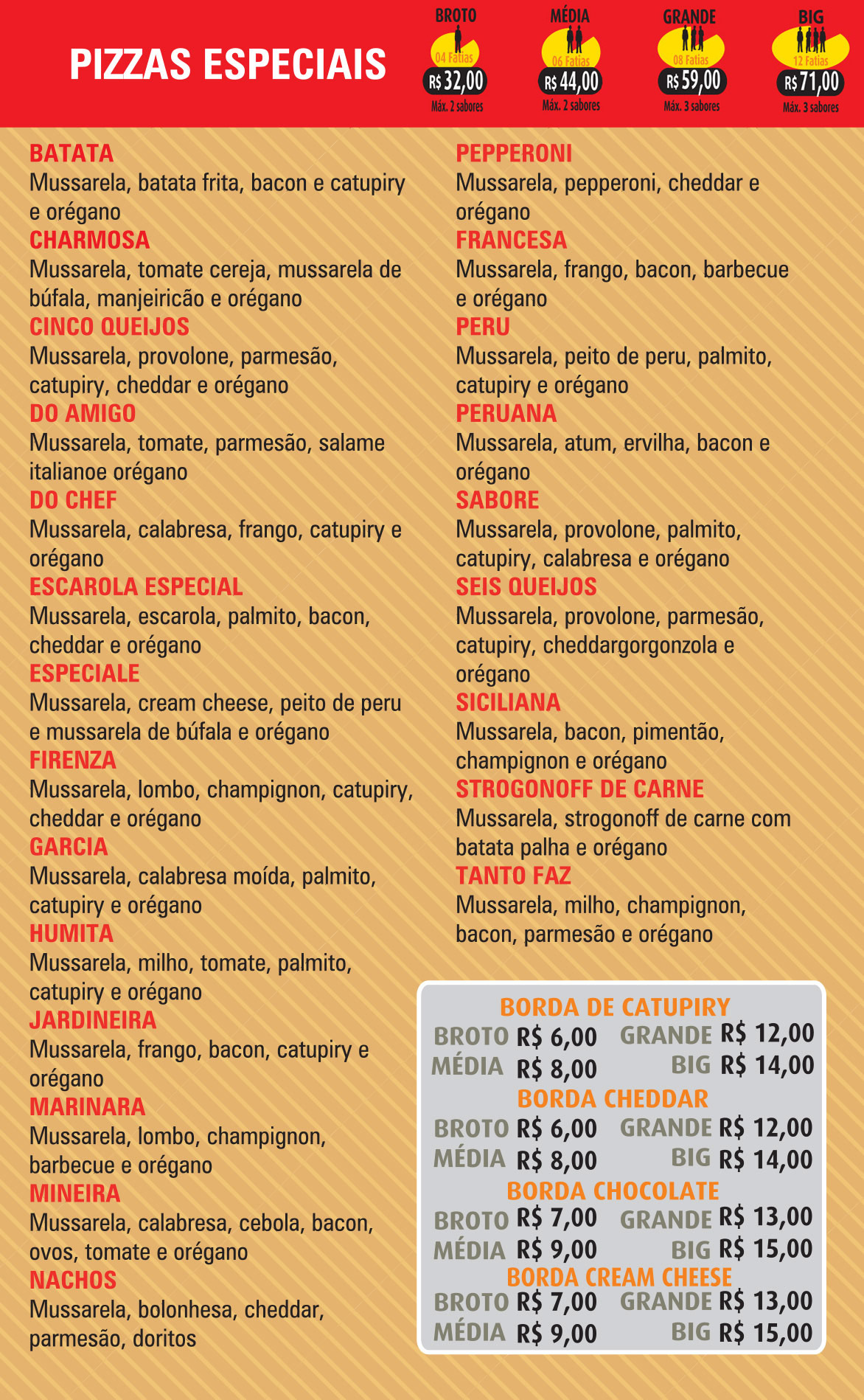 PIZZAS ESPECIAIS

BROTO
04 Fatias
R$ 32,00
Máx. 2 sabores

MÉDIA
06 Fatias
R$ 44,00
Máx. 2 sabores

GRANDE
08 Fatias
R$ 59,00
Máx. 3 sabores

BIG
12 Fatias
R$ 71,00
Máx. 3 sabores

BATATA
Mussarela, batata frita, bacon e catupiry e orégano
CHARMOSA
Mussarela, tomate cereja, mussarela de búfala, manjeiricão e orégano
CINCO QUEIJOS
Mussarela, provolone, parmesão, catupiry, cheddar e orégano
DO AMIGO
Mussarela, tomate, parmesão, salame italianoe orégano
DO CHEF
Mussarela, calabresa, frango, catupiry e orégano
ESCAROLA ESPECIAL
Mussarela, escarola, palmito, bacon, cheddar e orégano
ESPECIALE
Mussarela, cream cheese, peito de peru e mussarela de búfala e orégano
FIRENZA
Mussarela, lombo, champignon, catupiry, cheddar e orégano
GARCIA
Mussarela, calabresa moída, palmito, catupiry e orégano
HUMITA
Mussarela, milho, tomate, palmito, catupiry e orégano
JARDINEIRA
Mussarela, frango, bacon, catupiry e orégano
MARINARA
Mussarela, lombo, champignon, barbecue e orégano
MINEIRA
Mussarela, calabresa, cebola, bacon, ovos, tomate e orégano
NACHOS
Mussarela, bolonhesa, cheddar, parmesão, doritos

PEPPERONI
Mussarela, pepperoni, cheddar e orégano
FRANCESA
Mussarela, frango, bacon, barbecue e orégano
PERU
Mussarela, peito de peru, palmito, catupiry e orégano
PERUANA
Mussarela, atum, ervilha, bacon e orégano
SABORE
Mussarela, provolone, palmito, catupiry, calabresa e orégano
SEIS QUEIJOS
Mussarela, provolone, parmesão, catupiry, cheddargorgonzola e orégano
SICILIANA
Mussarela, bacon, pimentão, champignon e orégano
STROGONOFF DE CARNE
Mussarela, strogonoff de carne com batata palha e orégano
TANTO FAZ
Mussarela, milho, champignon, bacon, parmesão e orégano

BORDA DE CATUPIRY
BROTO R$ 6,00 GRANDE R$ 12,00
MÉDIA R$ 8,00 BIG R$ 14,00
BORDA CHEDDAR
BROTO R$ 6,00 GRANDE R$ 12,00
MÉDIA R$ 8,00 BIG R$ 14,00
BORDA CHOCOLATE
BROTO R$ 7,00 GRANDE R$ 13,00
MÉDIA R$ 9,00 BIG R$ 15,00
BORDA CREAM CHEESE
BROTO R$ 7,00 GRANDE R$ 13,00
MÉDIA R$ 9,00 BIG R$ 15,00